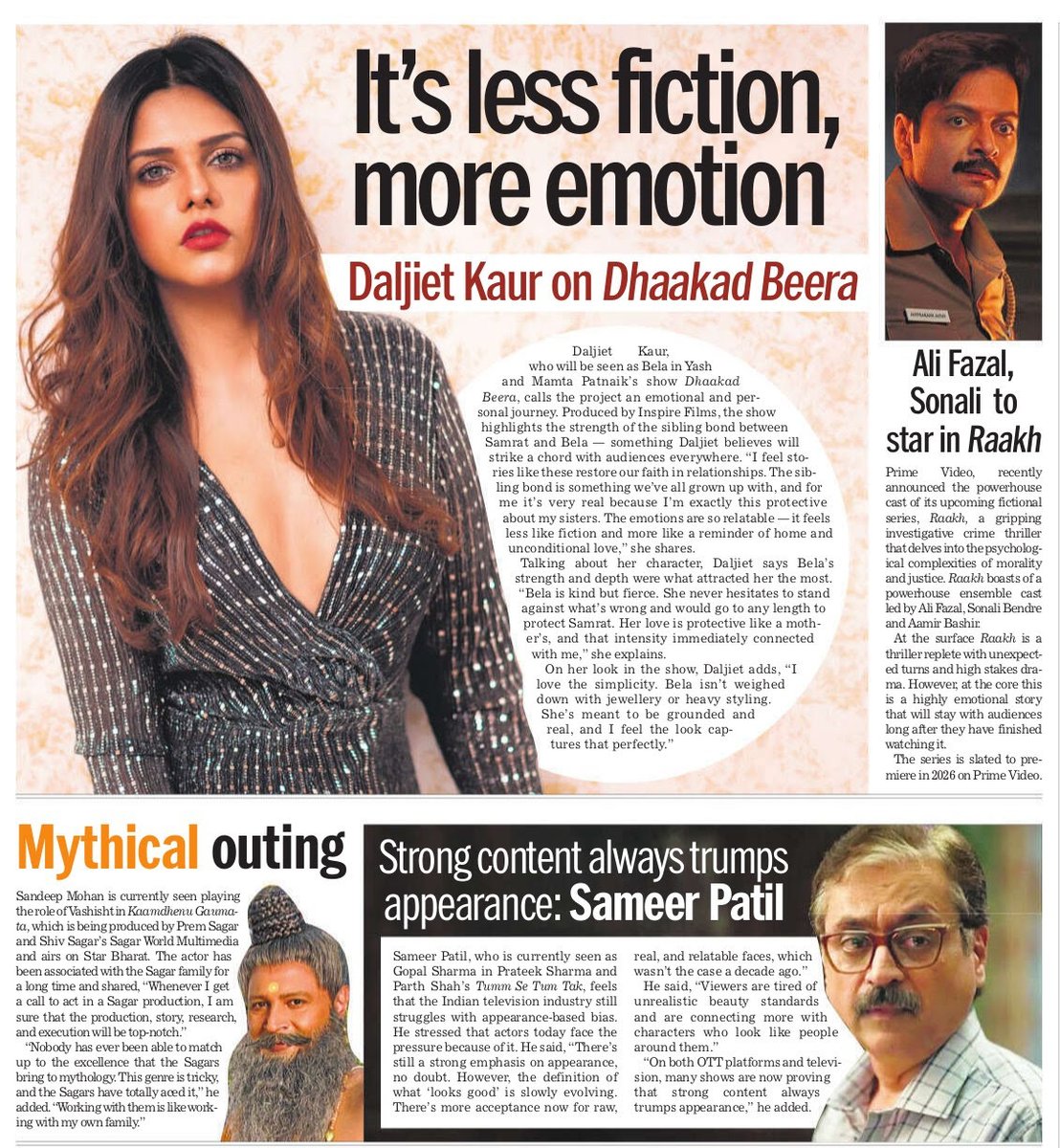 It's less fiction, more emotion

Daljiet Kaur on Dhaakad Beera

Daljiet Kaur, who will be seen as Bela in Yash and Mamta Patnaik's show Dhaakad Beera, calls the project an emotional and personal journey. Produced by Inspire Films, the show highlights the strength of the sibling bond between Samrat and Bela — something Daljiet believes will strike a chord with audiences everywhere. "I feel stories like these restore our faith in relationships. The sibling bond is something we've all grown up with, and for me it's very real because I'm exactly this protective about my sisters. The emotions are so relatable — it feels less like fiction and more like a reminder of home and unconditional love," she shares.

Talking about her character, Daljiet says Bela's strength and depth were what attracted her the most. "Bela is kind but fierce. She never hesitates to stand against what's wrong and would go to any length to protect Samrat. Her love is protective like a mother's, and that intensity immediately connected with me," she explains.

On her look in the show, Daljiet adds, "I love the simplicity. Bela isn't weighed down with jewellery or heavy styling. She's meant to be grounded and real, and I feel the look captures that perfectly."

Ali Fazal, Sonali to star in Raakh

Prime Video, recently announced the powerhouse cast of its upcoming fictional series, Raakh, a gripping investigative crime thriller that delves into the psychological complexities of morality and justice. Raakh boasts of a powerhouse ensemble cast led by Ali Fazal, Sonali Bendre and Aamir Bashir.

At the surface Raakh is a thriller replete with unexpected turns and high stakes drama. However, at the core this is a highly emotional story that will stay with audiences long after they have finished watching it.

The series is slated to premiere in 2026 on Prime Video.

Mythical outing

Sandeep Mohan is currently seen playing the role of Vashisht in Kaamdhenu Gaumata, which is being produced by Prem Sagar and Shiv Sagar's Sagar World Multimedia and airs on Star Bharat. The actor has been associated with the Sagar family for a long time and shared, "Whenever I get a call to act in a Sagar production, I am sure that the production, story, research, and execution will be top-notch."

"Nobody has ever been able to match up to the excellence that the Sagars bring to mythology. This genre is tricky, and the Sagars have totally aced it," he added. "Working with them is like working with my own family."

Strong content always trumps appearance: Sameer Patil

Sameer Patil, who is currently seen as Gopal Sharma in Prateek Sharma and Parth Shah's Tumm Se Tum Tak, feels that the Indian television industry still struggles with appearance-based bias. He stressed that actors today face the pressure because of it. He said, "There's still a strong emphasis on appearance, no doubt. However, the definition of what 'looks good' is slowly evolving. There's more acceptance now for raw, real, and relatable faces, which wasn't the case a decade ago."

He said, "Viewers are tired of unrealistic beauty standards and are connecting more with characters who look like people around them."

"On both OTT platforms and television, many shows are now proving that strong content always trumps appearance," he added.